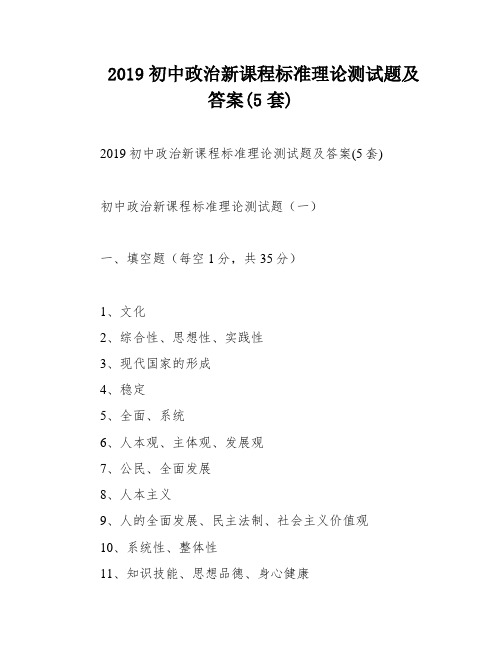 2019 初中政治新课程标准理论测试题及答案(5 套)

2019 初中政治新课程标准理论测试题及答案(5 套)

初中政治新课程标准理论测试题（一）

一、填空题（每空 1 分，共 35 分）

1、文化

2、综合性、思想性、实践性

3、现代国家的形成

4、稳定

5、全面、系统

6、人本观、主体观、发展观

7、公民、全面发展

8、人本主义

9、人的全面发展、民主法制、社会主义价值观

10、系统性、整体性

11、知识技能、思想品德、身心健康